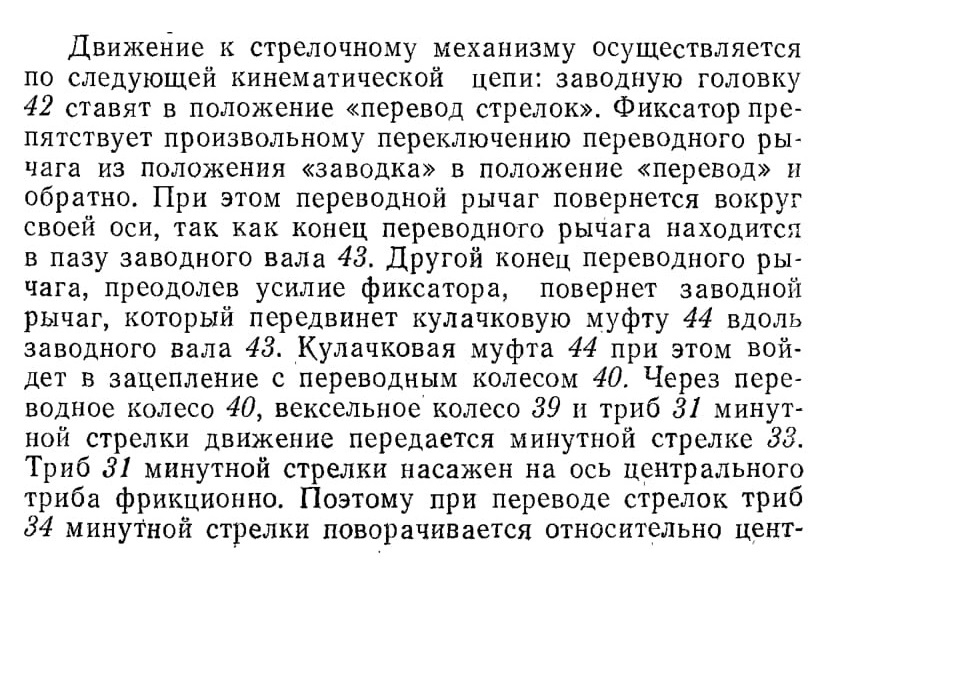 Движение к стрелочному механизму осуществляется по следующей кинематической цепи: заводную головку 42 ставят в положение «перевод стрелок». Фиксатор препятствует произвольному переключению переводного рычага из положения «заводка» в положение «перевод» и обратно. При этом переводной рычаг повернется вокруг своей оси, так как конец переводного рычага находится в пазу заводного вала 43. Другой конец переводного рычага, преодолев усилие фиксатора, повернет заводной рычаг, который передвинет кулачковую муфту 44 вдоль заводного вала 43. Кулачковая муфта 44 при этом войдет в зацепление с переводным колесом 40. Через переводное колесо 40, вексельное колесо 39 и триб 31 минутной стрелки движение передается минутной стрелке 33. Триб 31 минутной стрелки насажен на ось центрального триба фрикционно. Поэтому при переводе стрелок триб 34 минутной стрелки поворачивается относительно цент-